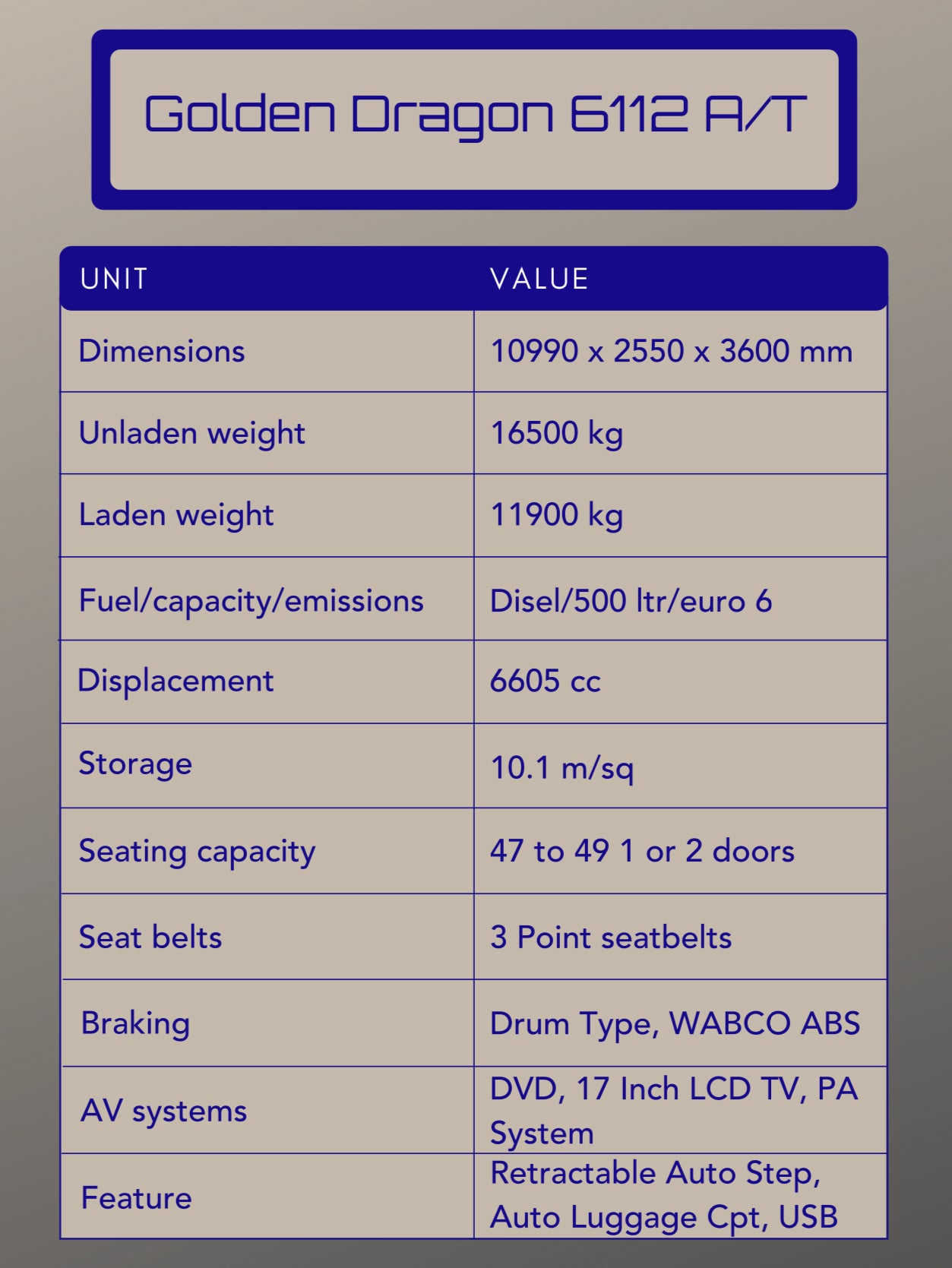 Golden Dragon 6112 A/T

| UNIT | VALUE |
|---|---|
| Dimensions | 10990 x 2550 x 3600 mm |
| Unladen weight | 16500 kg |
| Laden weight | 11900 kg |
| Fuel/capacity/emissions | Disel/500 ltr/euro 6 |
| Displacement | 6605 cc |
| Storage | 10.1 m/sq |
| Seating capacity | 47 to 49 1 or 2 doors |
| Seat belts | 3 Point seatbelts |
| Braking | Drum Type, WABCO ABS |
| AV systems | DVD, 17 Inch LCD TV, PA System |
| Feature | Retractable Auto Step, Auto Luggage Cpt, USB |